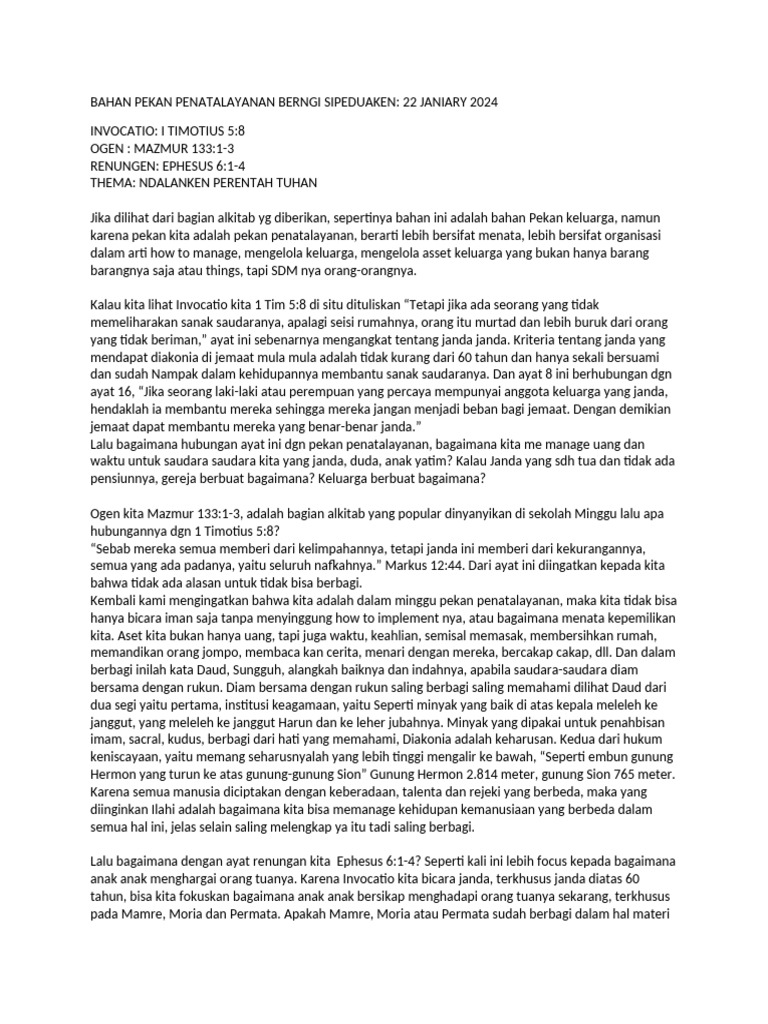 BAHAN PEKAN PENATALAYANAN BERNGI SIPEDUAKEN: 22 JANIARY 2024

INVOCATIO: I TIMOTIUS 5:8
OGEN : MAZMUR 133:1-3
RENUNGEN: EPHESUS 6:1-4
THEMA: NDALANKEN PERENTAH TUHAN

Jika dilihat dari bagian alkitab yg diberikan, sepertinya bahan ini adalah bahan Pekan keluarga, namun karena pekan kita adalah pekan penatalayanan, berarti lebih bersifat menata, lebih bersifat organisasi dalam arti how to manage, mengelola keluarga, mengelola asset keluarga yang bukan hanya barang barangnya saja atau things, tapi SDM nya orang-orangnya.

Kalau kita lihat Invocatio kita 1 Tim 5:8 di situ dituliskan "Tetapi jika ada seorang yang tidak memeliharakan sanak saudaranya, apalagi seisi rumahnya, orang itu murtad dan lebih buruk dari orang yang tidak beriman," ayat ini sebenarnya mengangkat tentang janda janda. Kriteria tentang janda yang mendapat diakonia di jemaat mula mula adalah tidak kurang dari 60 tahun dan hanya sekali bersuami dan sudah Nampak dalam kehidupannya membantu sanak saudaranya. Dan ayat 8 ini berhubungan dgn ayat 16, "Jika seorang laki-laki atau perempuan yang percaya mempunyai anggota keluarga yang janda, hendaklah ia membantu mereka sehingga mereka jangan menjadi beban bagi jemaat. Dengan demikian jemaat dapat membantu mereka yang benar-benar janda."
Lalu bagaimana hubungan ayat ini dgn pekan penatalayanan, bagaimana kita me manage uang dan waktu untuk saudara saudara kita yang janda, duda, anak yatim? Kalau Janda yang sdh tua dan tidak ada pensiunnya, gereja berbuat bagaimana? Keluarga berbuat bagaimana?

Ogen kita Mazmur 133:1-3, adalah bagian alkitab yang popular dinyanyikan di sekolah Minggu lalu apa hubungannya dgn 1 Timotius 5:8?
"Sebab mereka semua memberi dari kelimpahannya, tetapi janda ini memberi dari kekurangannya, semua yang ada padanya, yaitu seluruh nafkahnya." Markus 12:44. Dari ayat ini diingatkan kepada kita bahwa tidak ada alasan untuk tidak bisa berbagi.
Kembali kami mengingatkan bahwa kita adalah dalam minggu pekan penatalayanan, maka kita tidak bisa hanya bicara iman saja tanpa menyinggung how to implement nya, atau bagaimana menata kepemilikan kita. Aset kita bukan hanya uang, tapi juga waktu, keahlian, semisal memasak, membersihkan rumah, memandikan orang jompo, membaca kan cerita, menari dengan mereka, bercakap cakap, dll. Dan dalam berbagi inilah kata Daud, Sungguh, alangkah baiknya dan indahnya, apabila saudara-saudara diam bersama dengan rukun. Diam bersama dengan rukun saling berbagi saling memahami dilihat Daud dari dua segi yaitu pertama, institusi keagamaan, yaitu Seperti minyak yang baik di atas kepala meleleh ke janggut, yang meleleh ke janggut Harun dan ke leher jubahnya. Minyak yang dipakai untuk penahbisan imam, sacral, kudus, berbagi dari hati yang memahami, Diakonia adalah keharusan. Kedua dari hukum keniscayaan, yaitu memang seharusnyalah yang lebih tinggi mengalir ke bawah, "Seperti embun gunung Hermon yang turun ke atas gunung-gunung Sion" Gunung Hermon 2.814 meter, gunung Sion 765 meter. Karena semua manusia diciptakan dengan keberadaan, talenta dan rejeki yang berbeda, maka yang diinginkan Ilahi adalah bagaimana kita bisa memanage kehidupan kemanusiaan yang berbeda dalam semua hal ini, jelas selain saling melengkap ya itu tadi saling berbagi.

Lalu bagaimana dengan ayat renungan kita Ephesus 6:1-4? Seperti kali ini lebih focus kepada bagaimana anak anak menghargai orang tuanya. Karena Invocatio kita bicara janda, terkhusus janda diatas 60 tahun, bisa kita fokuskan bagaimana anak anak bersikap menghadapi orang tuanya sekarang, terkhusus pada Mamre, Moria dan Permata. Apakah Mamre, Moria atau Permata sudah berbagi dalam hal materi